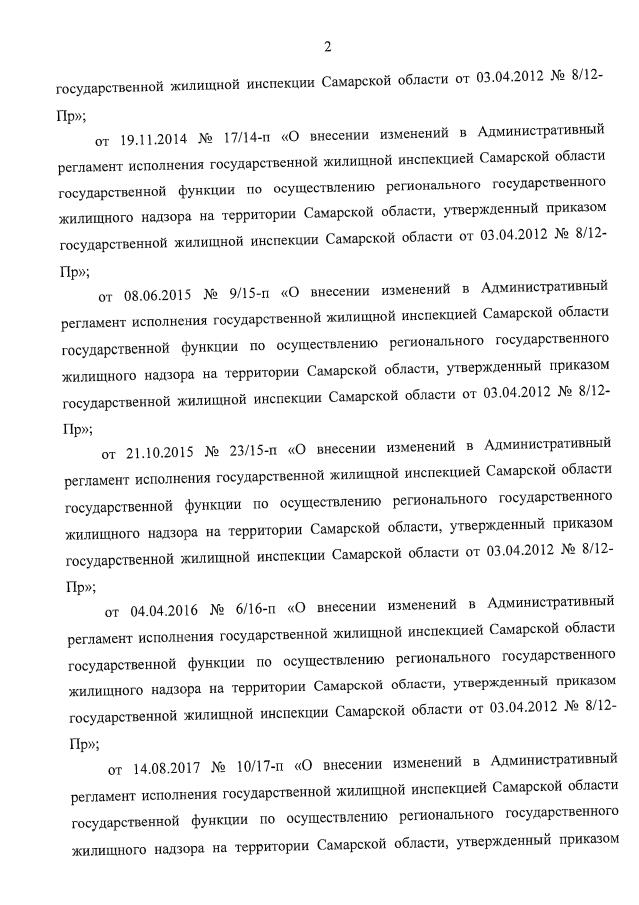 2

государственной жилищной инспекции Самарской области от 03.04.2012 № 8/12-Пр»;

от 19.11.2014 № 17/14-п «О внесении изменений в Административный регламент исполнения государственной жилищной инспекцией Самарской области государственной функции по осуществлению регионального государственного жилищного надзора на территории Самарской области, утвержденный приказом государственной жилищной инспекции Самарской области от 03.04.2012 № 8/12-Пр»;

от 08.06.2015 № 9/15-п «О внесении изменений в Административный регламент исполнения государственной жилищной инспекцией Самарской области государственной функции по осуществлению регионального государственного жилищного надзора на территории Самарской области, утвержденный приказом государственной жилищной инспекции Самарской области от 03.04.2012 № 8/12-Пр»;

от 21.10.2015 № 23/15-п «О внесении изменений в Административный регламент исполнения государственной жилищной инспекцией Самарской области государственной функции по осуществлению регионального государственного жилищного надзора на территории Самарской области, утвержденный приказом государственной жилищной инспекции Самарской области от 03.04.2012 № 8/12-Пр»;

от 04.04.2016 № 6/16-п «О внесении изменений в Административный регламент исполнения государственной жилищной инспекцией Самарской области государственной функции по осуществлению регионального государственного жилищного надзора на территории Самарской области, утвержденный приказом государственной жилищной инспекции Самарской области от 03.04.2012 № 8/12-Пр»;

от 14.08.2017 № 10/17-п «О внесении изменений в Административный регламент исполнения государственной жилищной инспекцией Самарской области государственной функции по осуществлению регионального государственного жилищного надзора на территории Самарской области, утвержденный приказом